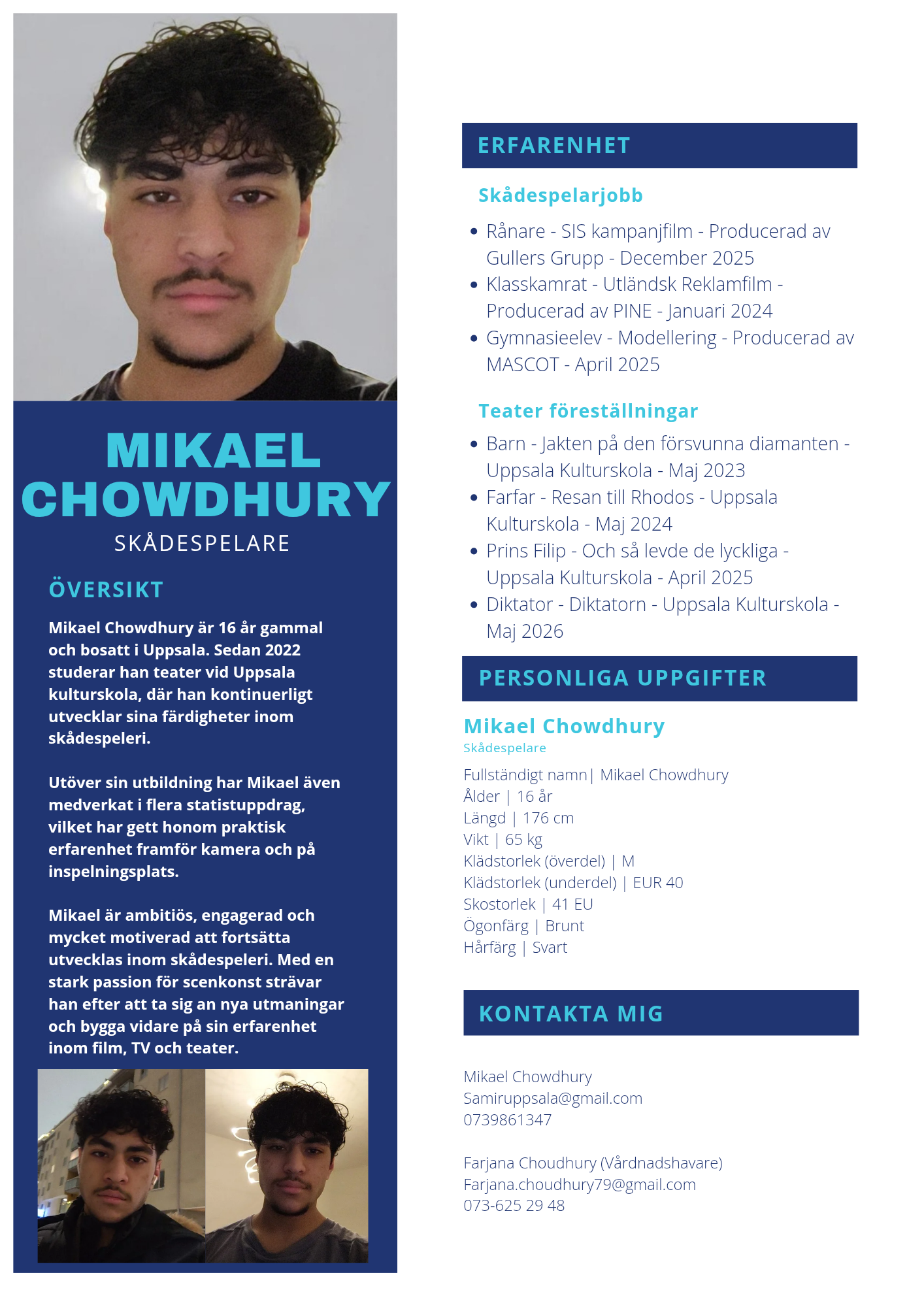 MIKAEL CHOWDHURY

SKÅDESPELARE

ÖVERSIKT

Mikael Chowdhury är 16 år gammal och bosatt i Uppsala. Sedan 2022 studerar han teater vid Uppsala kulturskola, där han kontinuerligt utvecklar sina färdigheter inom skådespeleri.

Utöver sin utbildning har Mikael även medverkat i flera statistuppdrag, vilket har gett honom praktisk erfarenhet framför kamera och på inspelningsplats.

Mikael är ambitiös, engagerad och mycket motiverad att fortsätta utvecklas inom skådespeleri. Med en stark passion för scenkonst strävar han efter att ta sig an nya utmaningar och bygga vidare på sin erfarenhet inom film, TV och teater.

ERFARENHET

Skådespelarjobb

• Rånare - SIS kampanjfilm - Producerad av Gullers Grupp - December 2025
• Klasskamrat - Utländsk Reklamfilm - Producerad av PINE - Januari 2024
• Gymnasieelev - Modellering - Producerad av MASCOT - April 2025

Teater föreställningar

• Barn - Jakten på den försvunna diamanten - Uppsala Kulturskola - Maj 2023
• Farfar - Resan till Rhodos - Uppsala Kulturskola - Maj 2024
• Prins Filip - Och så levde de lyckliga - Uppsala Kulturskola - April 2025
• Diktator - Diktatorn - Uppsala Kulturskola - Maj 2026

PERSONLIGA UPPGIFTER

Mikael Chowdhury
Skådespelare

Fullständigt namn| Mikael Chowdhury
Ålder | 16 år
Längd | 176 cm
Vikt | 65 kg
Klädstorlek (överdel) | M
Klädstorlek (underdel) | EUR 40
Skostorlek | 41 EU
Ögonfärg | Brunt
Hårfärg | Svart

KONTAKTA MIG

Mikael Chowdhury
Samiruppsala@gmail.com
0739861347

Farjana Choudhury (Vårdnadshavare)
Farjana.choudhury79@gmail.com
073-625 29 48